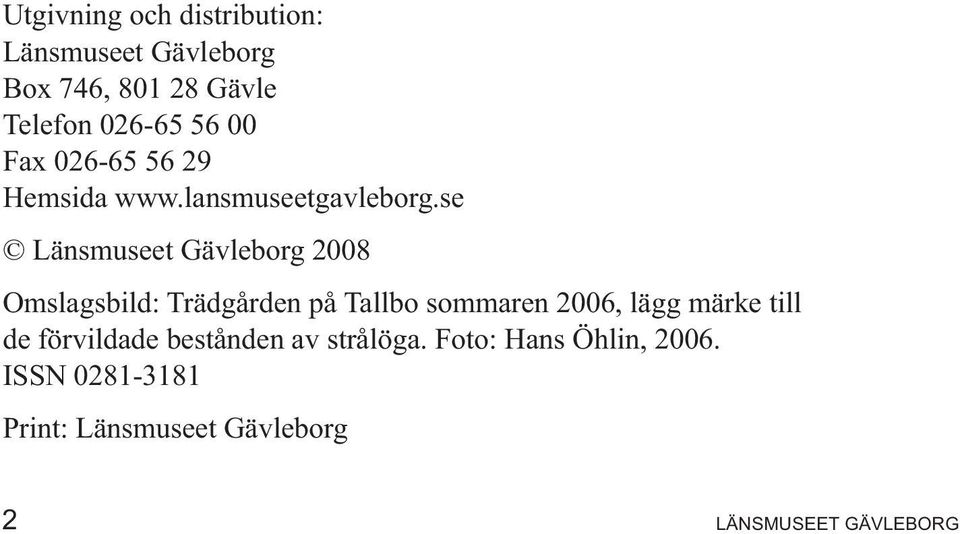 Utgivning och distribution:
Länsmuseet Gävleborg
Box 746, 801 28 Gävle
Telefon 026-65 56 00
Fax 026-65 56 29
Hemsida www.lansmuseetgavleborg.se

© Länsmuseet Gävleborg 2008

Omslagsbild: Trädgården på Tallbo sommaren 2006, lägg märke till de förvildade bestånden av strålöga. Foto: Hans Öhlin, 2006.
ISSN 0281-3181

Print: Länsmuseet Gävleborg

2

LÄNSMUSEET GÄVLEBORG